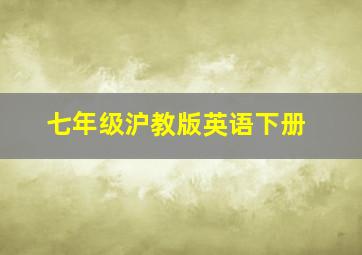 七年级沪教版英语下册